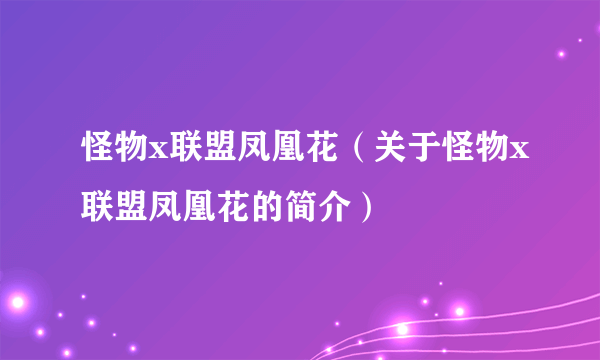 怪物x联盟凤凰花（关于怪物x联盟凤凰花的简介）